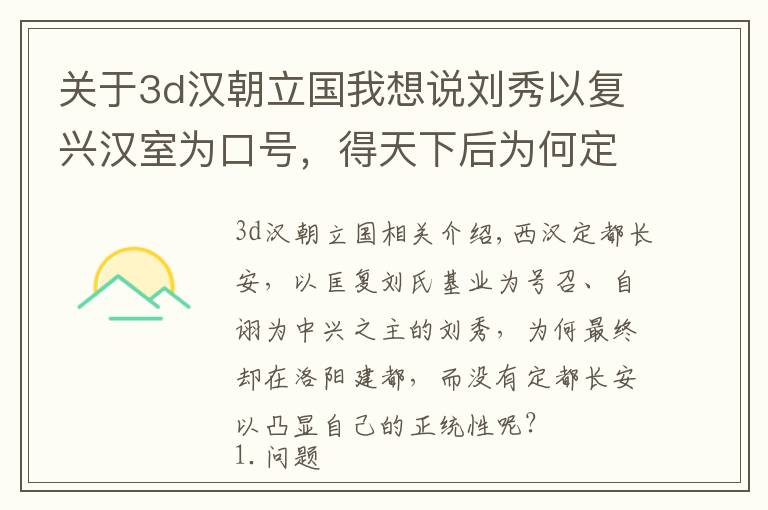 关于3d汉朝立国我想说刘秀以复兴汉室为口号，得天下后为何定

3d汉朝立国相关介绍，西汉定都长安，以匡复刘氏基业为号召、自诩为中兴之主的刘秀，为何最终却在洛阳建都，而没有定都长安以凸显自己的正统性呢？
1. 问题